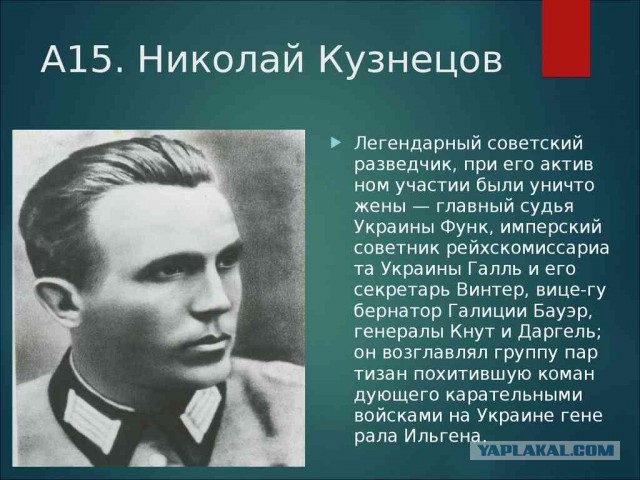 А15. Николай Кузнецов

Легендарный советский разведчик, при его актив ном участии были уничто жены — главный судья Украины Функ, имперский советник рейхскомиссариа та Украины Галль и его секретарь Винтер, вице-гу бернатор Галиции Бауэр, генералы Кнут и Даргель; он возглавлял группу пар тизан похитившую коман дующего карательными войсками на Украине гене рала Ильгена.

YAPLAKAL.COM